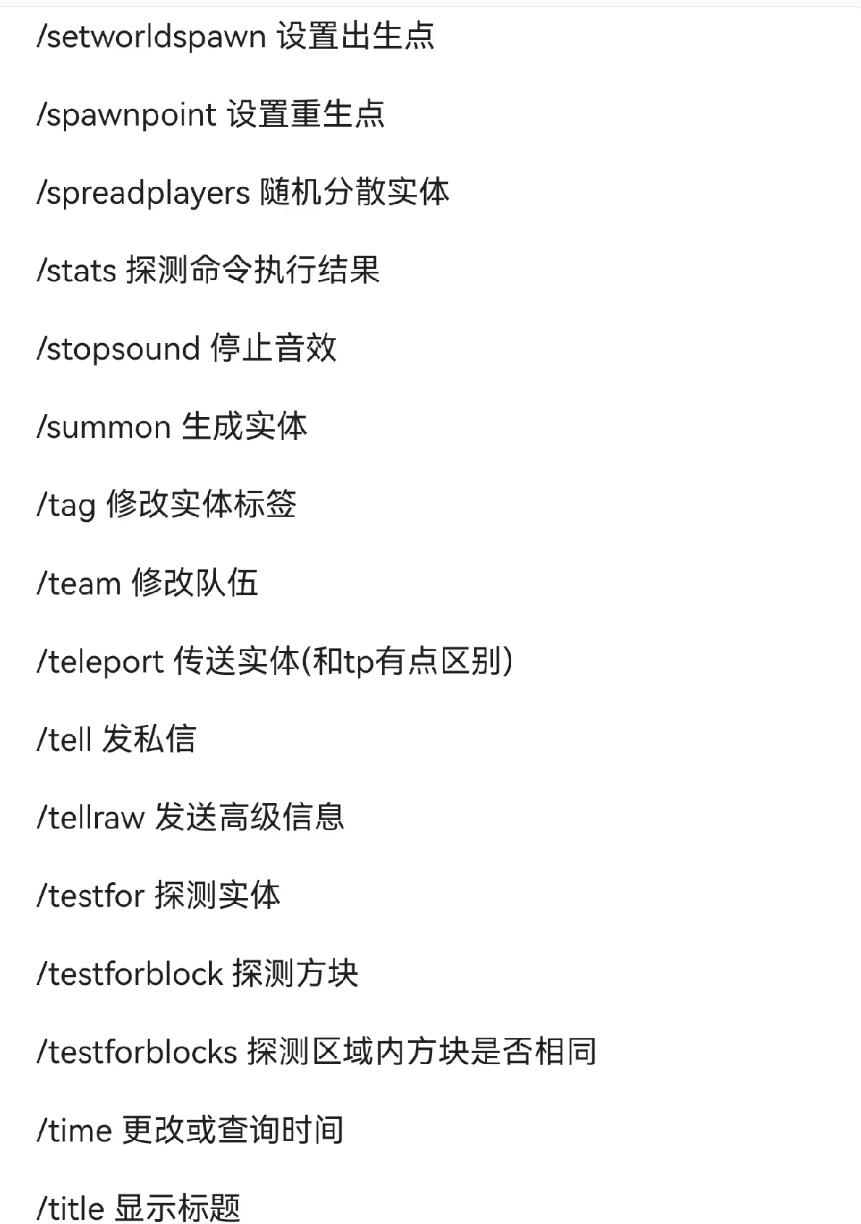 /setworldspawn 设置出生点

/spawnpoint 设置重生点

/spreadplayers 随机分散实体

/stats 探测命令执行结果

/stopsound 停止音效

/summon 生成实体

/tag 修改实体标签

/team 修改队伍

/teleport 传送实体(和tp有点区别)

/tell 发私信

/tellraw 发送高级信息

/testfor 探测实体

/testforblock 探测方块

/testforblocks 探测区域内方块是否相同

/time 更改或查询时间

/title 显示标题